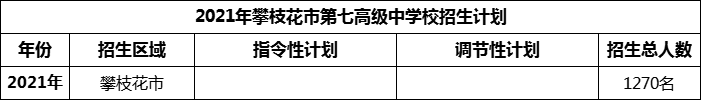 2021年攀枝花市第七高级中学校招生计划

| 年份 | 招生区域 | 指令性计划 | 调节性计划 | 招生总人数 |
|---|---|---|---|---|
| 2021年 | 攀枝花市 | | | 1270名 |